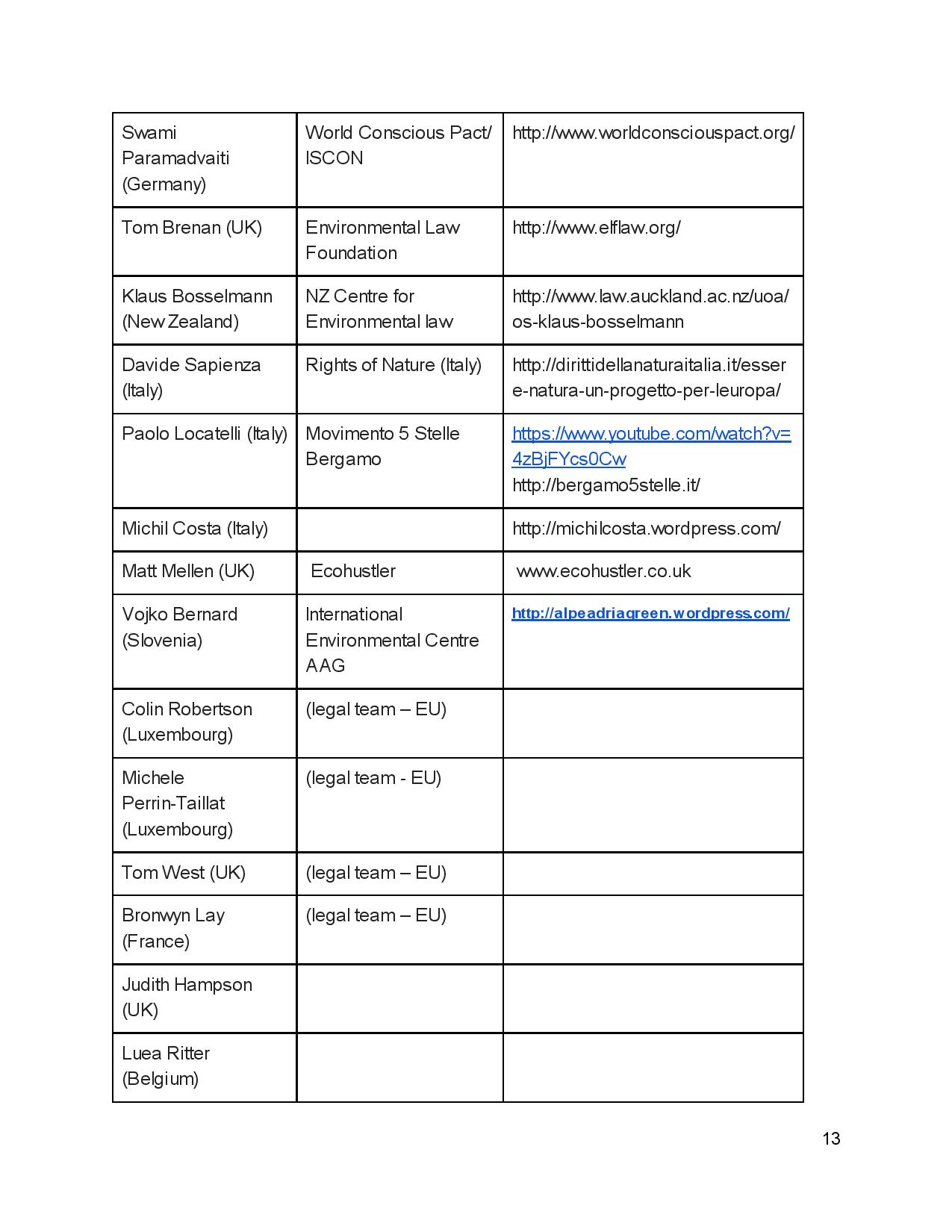 | | | |
|---|---|---|
| Swami Paramadvaiti (Germany) | World Conscious Pact/ ISCON | http://www.worldconsciouspact.org/ |
| Tom Brenan (UK) | Environmental Law Foundation | http://www.elflaw.org/ |
| Klaus Bosselmann (New Zealand) | NZ Centre for Environmental law | http://www.law.auckland.ac.nz/uoa/os-klaus-bosselmann |
| Davide Sapienza (Italy) | Rights of Nature (Italy) | http://dirittidellanaturaitalia.it/essere-natura-un-progetto-per-leuropa/ |
| Paolo Locatelli (Italy) | Movimento 5 Stelle Bergamo | https://www.youtube.com/watch?v=4zBjFYcs0Cw http://bergamo5stelle.it/ |
| Michil Costa (Italy) | | http://michilcosta.wordpress.com/ |
| Matt Mellen (UK) | Ecohustler | www.ecohustler.co.uk |
| Vojko Bernard (Slovenia) | International Environmental Centre AAG | http://alpeadriagreen.wordpress.com/ |
| Colin Robertson (Luxembourg) | (legal team – EU) | |
| Michele Perrin-Taillat (Luxembourg) | (legal team - EU) | |
| Tom West (UK) | (legal team – EU) | |
| Bronwyn Lay (France) | (legal team – EU) | |
| Judith Hampson (UK) | | |
| Luea Ritter (Belgium) | | |

13